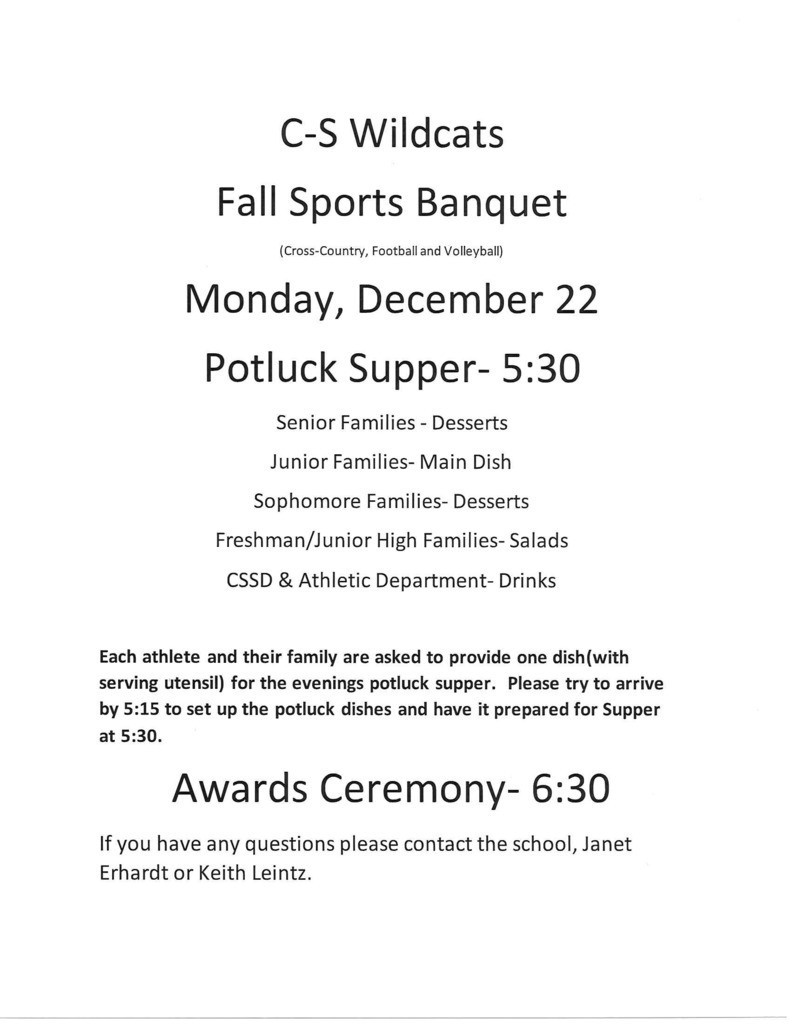 C-S Wildcats

Fall Sports Banquet

(Cross-Country, Football and Volleyball)

Monday, December 22

Potluck Supper- 5:30

Senior Families - Desserts

Junior Families- Main Dish

Sophomore Families- Desserts

Freshman/Junior High Families- Salads

CSSD & Athletic Department- Drinks

Each athlete and their family are asked to provide one dish(with serving utensil) for the evenings potluck supper. Please try to arrive by 5:15 to set up the potluck dishes and have it prepared for Supper at 5:30.

Awards Ceremony- 6:30

If you have any questions please contact the school, Janet Erhardt or Keith Leintz.